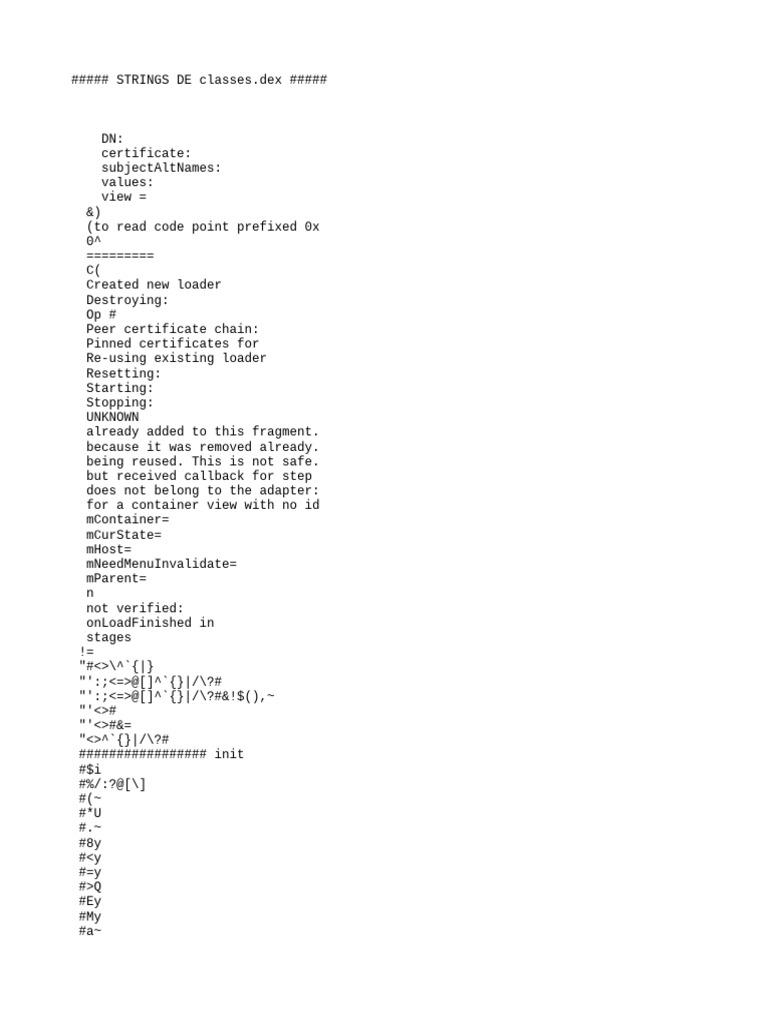 ##### STRINGS DE classes.dex #####

DN:
certificate:
subjectAltNames:
values:
view =
&)
(to read code point prefixed 0x
0^
=========
C(
Created new loader
Destroying:
Op #
Peer certificate chain:
Pinned certificates for
Re-using existing loader
Resetting:
Starting:
Stopping:
UNKNOWN
already added to this fragment.
because it was removed already.
being reused. This is not safe.
but received callback for step
does not belong to the adapter:
for a container view with no id
mContainer=
mCurState=
mHost=
mNeedMenuInvalidate=
mParent=
n
not verified:
onLoadFinished in
stages
!=
"#<>\^`{|}
"':;<=>@[]^`{}|/\?#
"':;<=>@[]^`{}|/\?#&!$(),~
"'<>#
"'<>#&=
"<>^`{}|/\?#
################# init
#$i
#%/:?@[\]
#(~
#*U
#.~
#8y
#<y
#=y
#>Q
#Ey
#My
#a~